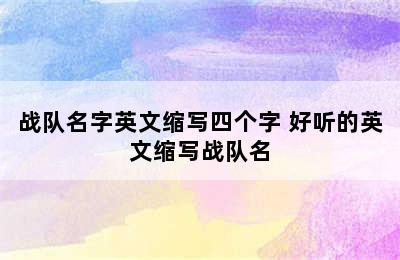 战队名字英文缩写四个字 好听的英文缩写战队名